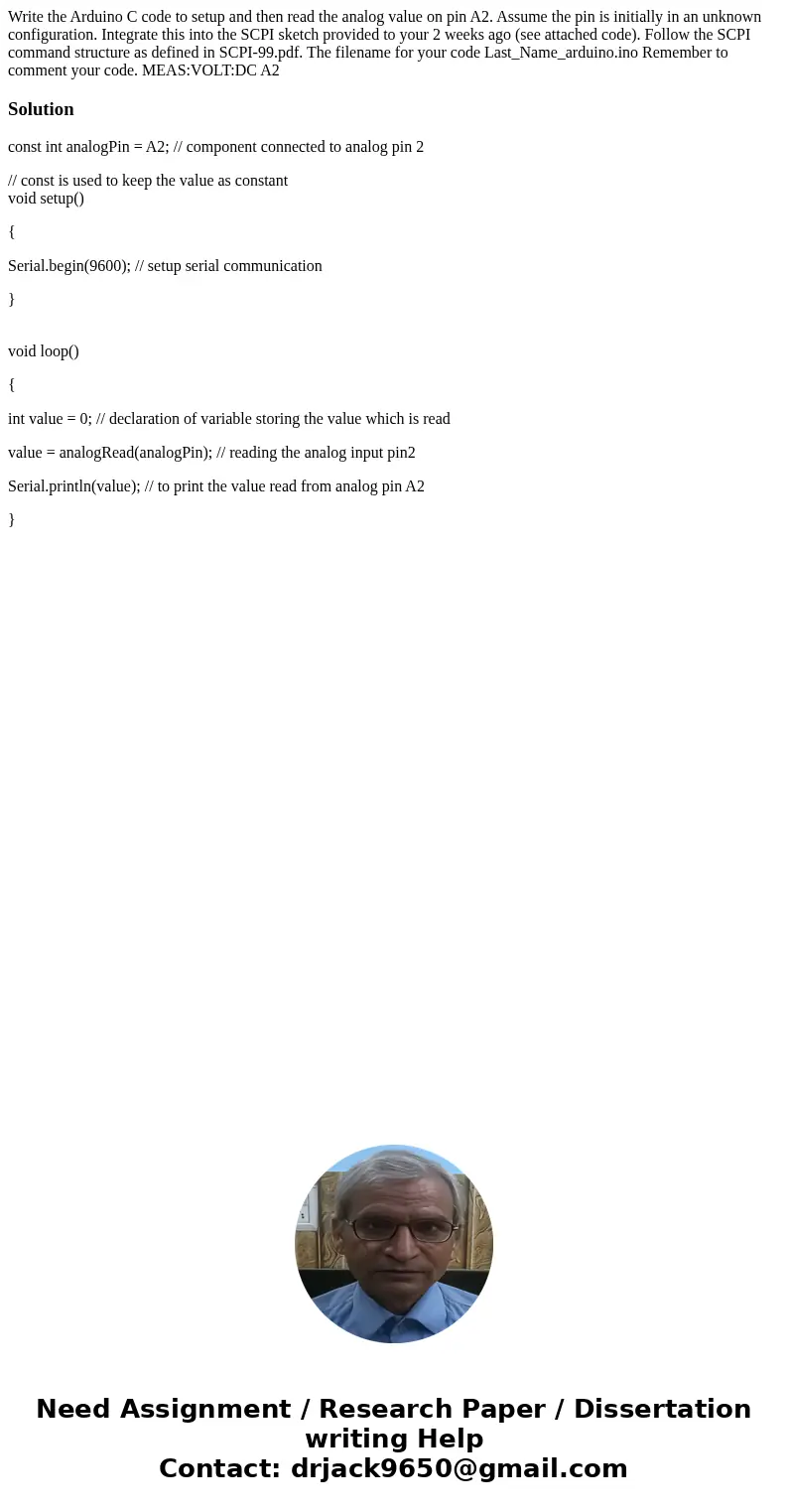 Write the Arduino C code to setup and then read the analog value on pin A2. Assume the pin is initially in an unknown configuration. Integrate this into the SCPI sketch provided to your 2 weeks ago (see attached code). Follow the SCPI command structure as defined in SCPI-99.pdf. The filename for your code Last_Name_arduino.ino Remember to comment your code. MEAS:VOLT:DC A2

Solution

const int analogPin = A2; // component connected to analog pin 2

// const is used to keep the value as constant
void setup()

{

Serial.begin(9600); // setup serial communication

}

void loop()

{

int value = 0; // declaration of variable storing the value which is read

value = analogRead(analogPin); // reading the analog input pin2

Serial.println(value); // to print the value read from analog pin A2

}

Need Assignment / Research Paper / Dissertation writing Help
Contact: drjack9650@gmail.com